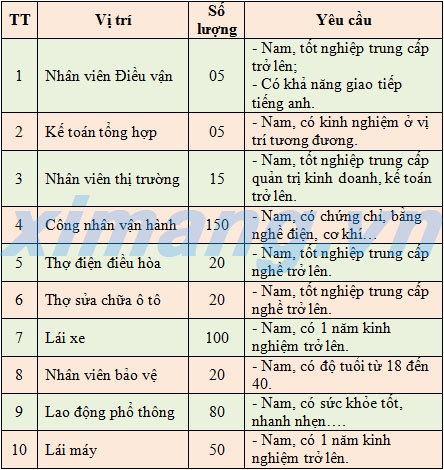 | TT | Vị trí | Số lượng | Yêu cầu |
|---|---|---|---|
| 1 | Nhân viên Điều vận | 05 | - Nam, tốt nghiệp trung cấp trở lên; - Có khả năng giao tiếp tiếng anh. |
| 2 | Kế toán tổng hợp | 05 | - Nam, có kinh nghiệm ở vị trí tương đương. |
| 3 | Nhân viên thị trường | 15 | - Nam, tốt nghiệp trung cấp quản trị kinh doanh, kế toán trở lên. |
| 4 | Công nhân vận hành | 150 | - Nam, có chứng chỉ, bằng nghề điện, cơ khí… |
| 5 | Thợ điện điều hòa | 20 | - Nam, tốt nghiệp trung cấp nghề trở lên. |
| 6 | Thợ sửa chữa ô tô | 20 | - Nam, tốt nghiệp trung cấp nghề trở lên. |
| 7 | Lái xe | 100 | - Nam, có 1 năm kinh nghiệm trở lên. |
| 8 | Nhân viên bảo vệ | 20 | - Nam, có độ tuổi từ 18 đến 40. |
| 9 | Lao động phổ thông | 80 | - Nam, có sức khỏe tốt, nhanh nhẹn…. |
| 10 | Lái máy | 50 | - Nam, có 1 năm kinh nghiệm trở lên. |

ximang.vn